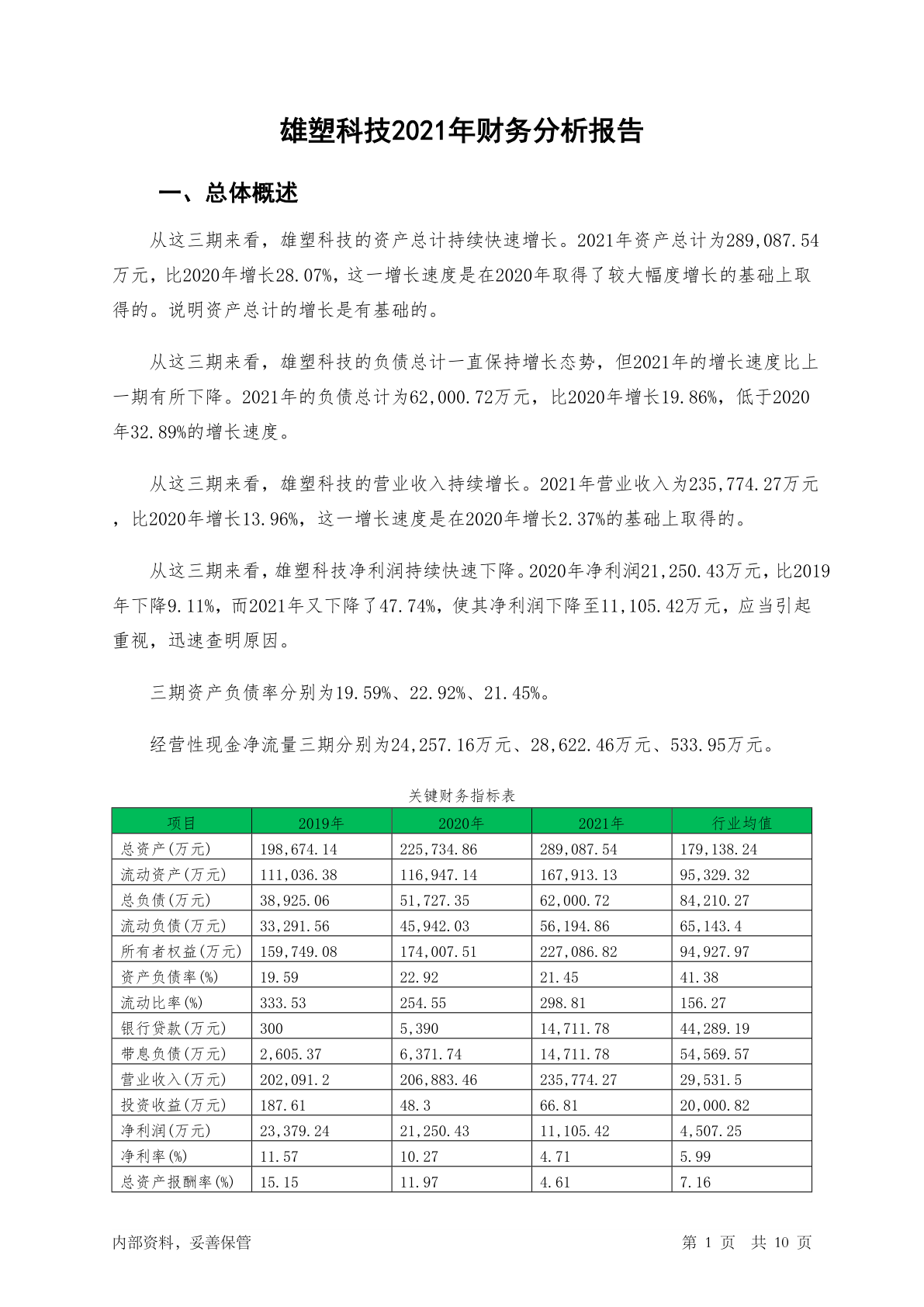 雄塑科技2021年财务分析报告

一、总体概述

从这三期来看，雄塑科技的资产总计持续快速增长。2021年资产总计为289,087.54万元，比2020年增长28.07%，这一增长速度是在2020年取得了较大幅度增长的基础上取得的。说明资产总计的增长是有基础的。

从这三期来看，雄塑科技的负债总计一直保持增长态势，但2021年的增长速度比上一期有所下降。2021年的负债总计为62,000.72万元，比2020年增长19.86%，低于2020年32.89%的增长速度。

从这三期来看，雄塑科技的营业收入持续增长。2021年营业收入为235,774.27万元，比2020年增长13.96%，这一增长速度是在2020年增长2.37%的基础上取得的。

从这三期来看，雄塑科技净利润持续快速下降。2020年净利润21,250.43万元，比2019年下降9.11%，而2021年又下降了47.74%，使其净利润下降至11,105.42万元，应当引起重视，迅速查明原因。

三期资产负债率分别为19.59%、22.92%、21.45%。

经营性现金净流量三期分别为24,257.16万元、28,622.46万元、533.95万元。

关键财务指标表

| 项目 | 2019年 | 2020年 | 2021年 | 行业均值 |
|---|---|---|---|---|
| 总资产(万元) | 198,674.14 | 225,734.86 | 289,087.54 | 179,138.24 |
| 流动资产(万元) | 111,036.38 | 116,947.14 | 167,913.13 | 95,329.32 |
| 总负债(万元) | 38,925.06 | 51,727.35 | 62,000.72 | 84,210.27 |
| 流动负债(万元) | 33,291.56 | 45,942.03 | 56,194.86 | 65,143.4 |
| 所有者权益(万元) | 159,749.08 | 174,007.51 | 227,086.82 | 94,927.97 |
| 资产负债率(%) | 19.59 | 22.92 | 21.45 | 41.38 |
| 流动比率(%) | 333.53 | 254.55 | 298.81 | 156.27 |
| 银行贷款(万元) | 300 | 5,390 | 14,711.78 | 44,289.19 |
| 带息负债(万元) | 2,605.37 | 6,371.74 | 14,711.78 | 54,569.57 |
| 营业收入(万元) | 202,091.2 | 206,883.46 | 235,774.27 | 29,531.5 |
| 投资收益(万元) | 187.61 | 48.3 | 66.81 | 20,000.82 |
| 净利润(万元) | 23,379.24 | 21,250.43 | 11,105.42 | 4,507.25 |
| 净利率(%) | 11.57 | 10.27 | 4.71 | 5.99 |
| 总资产报酬率(%) | 15.15 | 11.97 | 4.61 | 7.16 |

内部资料，妥善保管　　第 1 页　共 10 页